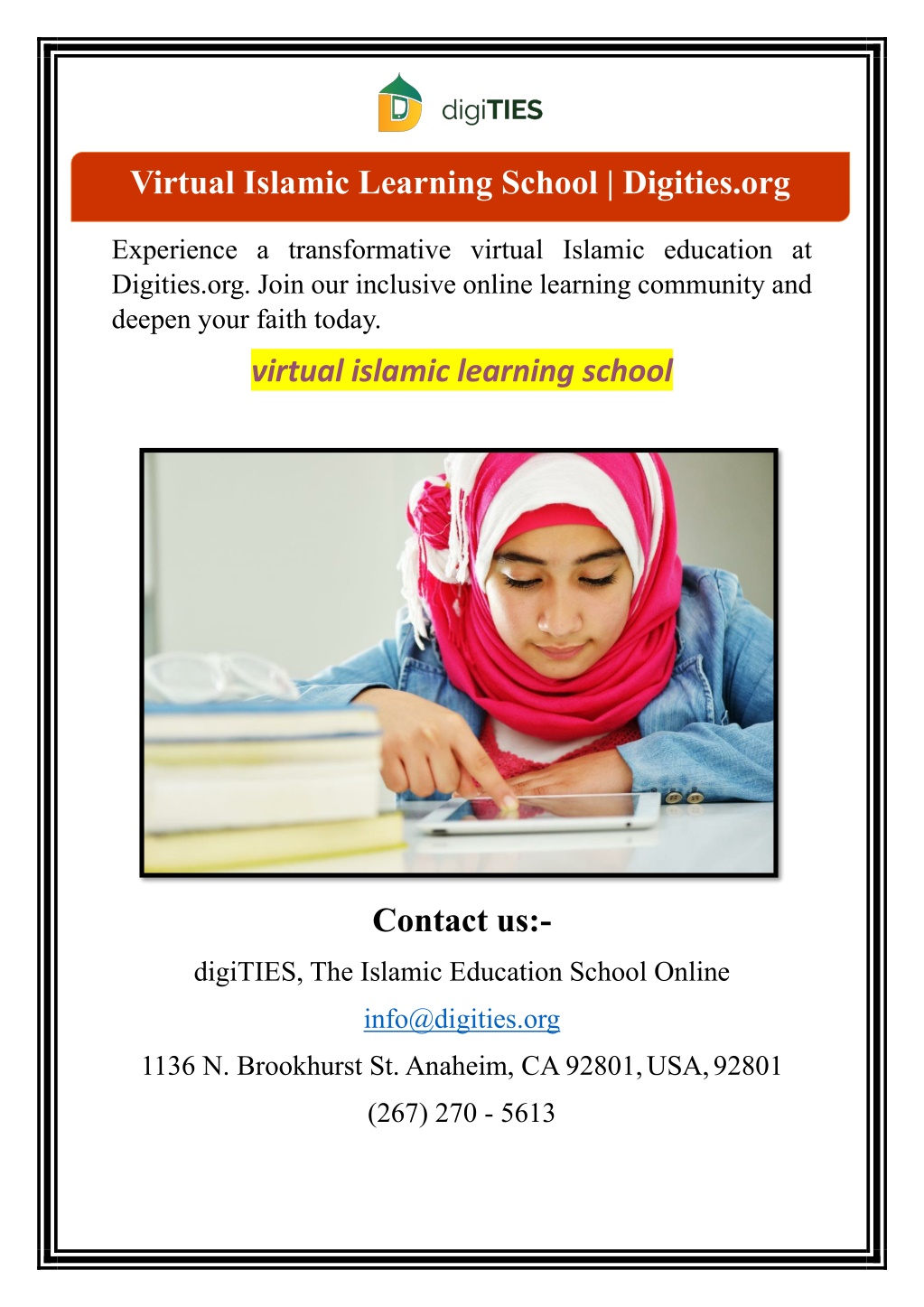 digiTIES

Virtual Islamic Learning School | Digities.org

Experience a transformative virtual Islamic education at Digities.org. Join our inclusive online learning community and deepen your faith today.

virtual islamic learning school

Contact us:-

digiTIES, The Islamic Education School Online

info@digities.org

1136 N. Brookhurst St. Anaheim, CA 92801, USA, 92801

(267) 270 - 5613